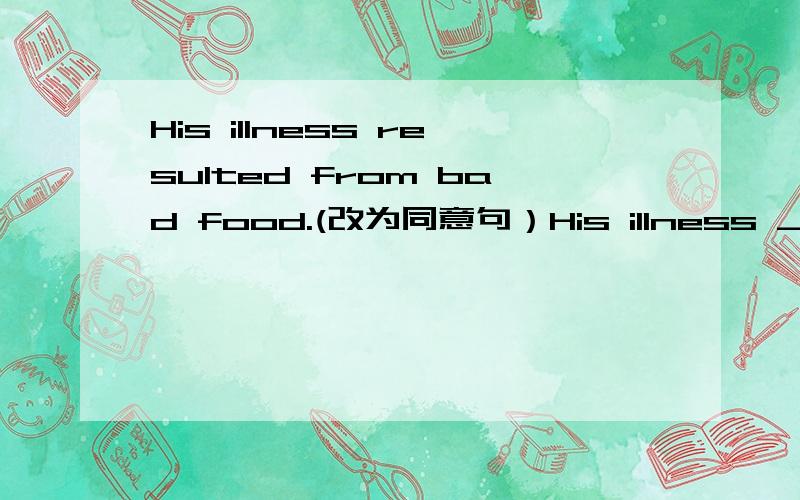 His illness resulted from bad food.(改为同意句）His illness _